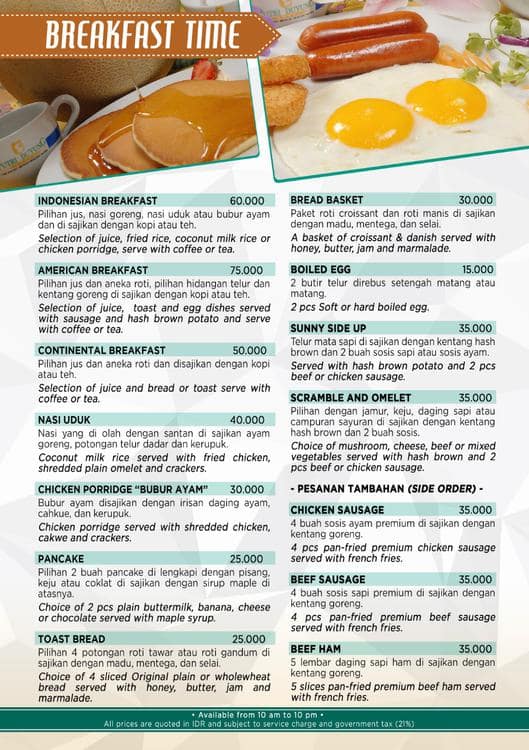 BREAKFAST TIME

INDONESIAN BREAKFAST 60.000
Pilihan jus, nasi goreng, nasi uduk atau bubur ayam dan di sajikan dengan kopi atau teh.
Selection of juice, fried rice, coconut milk rice or chicken porridge, serve with coffee or tea.

AMERICAN BREAKFAST 75.000
Pilihan jus dan aneka roti, pilihan hidangan telur dan kentang goreng di sajikan dengan kopi atau teh.
Selection of juice, toast and egg dishes served with sausage and hash brown potato and serve with coffee or tea.

CONTINENTAL BREAKFAST 50.000
Pilihan jus dan aneka roti dan disajikan dengan kopi atau teh.
Selection of juice and bread or toast serve with coffee or tea.

NASI UDUK 40.000
Nasi yang di olah dengan santan di sajikan ayam goreng, potongan telur dadar dan kerupuk.
Coconut milk rice served with fried chicken, shredded plain omelet and crackers.

CHICKEN PORRIDGE "BUBUR AYAM" 30.000
Bubur ayam disajikan dengan irisan daging ayam, cahkue, dan kerupuk.
Chicken porridge served with shredded chicken, cakwe and crackers.

PANCAKE 25.000
Pilihan 2 buah pancake di lengkapi dengan pisang, keju atau coklat di sajikan dengan sirup maple di atasnya.
Choice of 2 pcs plain buttermilk, banana, cheese or chocolate served with maple syrup.

TOAST BREAD 25.000
Pilihan 4 potongan roti tawar atau roti gandum di sajikan dengan madu, mentega, dan selai.
Choice of 4 sliced Original plain or wholewheat bread served with honey, butter, jam and marmalade.

BREAD BASKET 30.000
Paket roti croissant dan roti manis di sajikan dengan madu, mentega, dan selai.
A basket of croissant & danish served with honey, butter, jam and marmalade.

BOILED EGG 15.000
2 butir telur direbus setengah matang atau matang.
2 pcs Soft or hard boiled egg.

SUNNY SIDE UP 35.000
Telur mata sapi di sajikan dengan kentang hash brown dan 2 buah sosis sapi atau sosis ayam.
Served with hash brown potato and 2 pcs beef or chicken sausage.

SCRAMBLE AND OMELET 35.000
Pilihan dengan jamur, keju, daging sapi atau campuran sayuran di sajikan dengan kentang hash brown dan 2 buah sosis.
Choice of mushroom, cheese, beef or mixed vegetables served with hash brown and 2 pcs beef or chicken sausage.

- PESANAN TAMBAHAN (SIDE ORDER) -

CHICKEN SAUSAGE 35.000
4 buah sosis ayam premium di sajikan dengan kentang goreng.
4 pcs pan-fried premium chicken sausage served with french fries.

BEEF SAUSAGE 35.000
4 buah sosis sapi premium di sajikan dengan kentang goreng.
4 pcs pan-fried premium beef sausage served with french fries.

BEEF HAM 35.000
5 lembar daging sapi ham di sajikan dengan kentang goreng.
5 slices pan-fried premium beef ham served with french fries.

• Available from 10 am to 10 pm •
All prices are quoted in IDR and subject to service charge and government tax (21%)